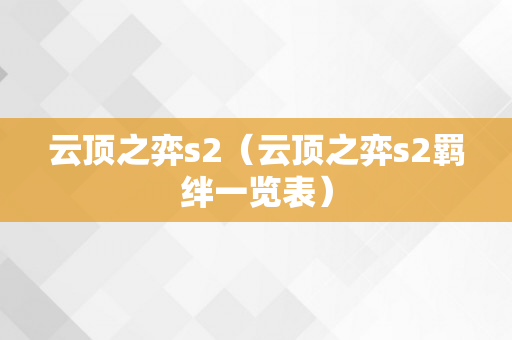 云顶之弈s2（云顶之弈s2羁绊一览表）